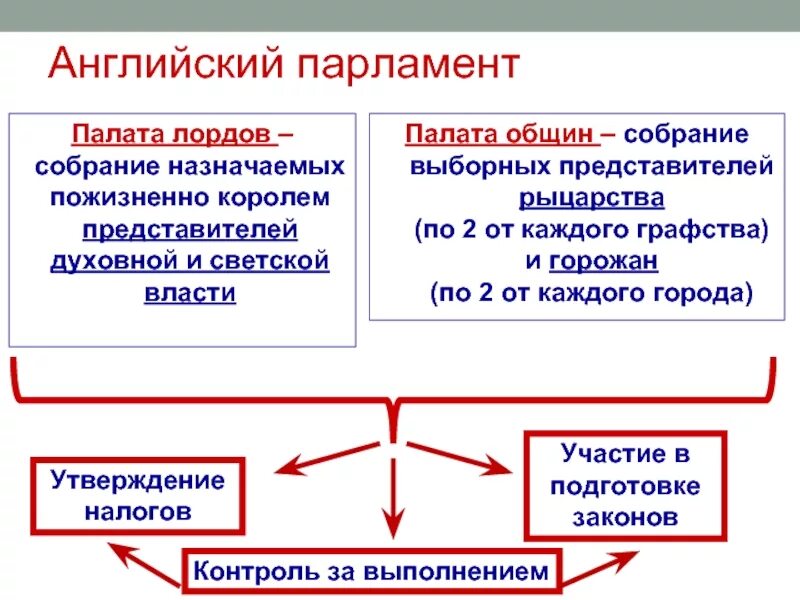 Английский парламент

Палата лордов – собрание назначаемых пожизненно королем представителей духовной и светской власти

Палата общин – собрание выборных представителей рыцарства (по 2 от каждого графства) и горожан (по 2 от каждого города)

Утверждение налогов

Участие в подготовке законов

Контроль за выполнением